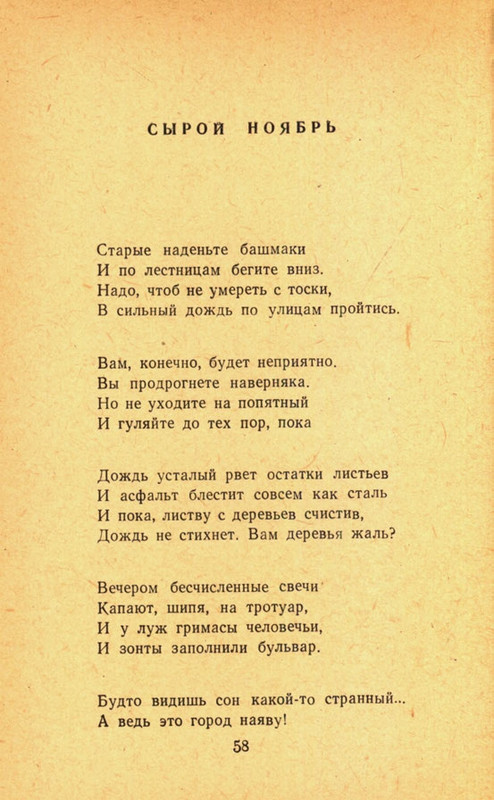 СЫРОЙ НОЯБРЬ

Старые наденьте башмаки
И по лестницам бегите вниз.
Надо, чтоб не умереть с тоски,
В сильный дождь по улицам пройтись.

Вам, конечно, будет неприятно.
Вы продрогнете наверняка.
Но не уходите на попятный
И гуляйте до тех пор, пока

Дождь усталый рвет остатки листьев
И асфальт блестит совсем как сталь
И пока, листву с деревьев счистив,
Дождь не стихнет. Вам деревья жаль?

Вечером бесчисленные свечи
Капают, шипя, на тротуар,
И у луж гримасы человечьи,
И зонты заполнили бульвар.

Будто видишь сон какой-то странный...
А ведь это город наяву!

58